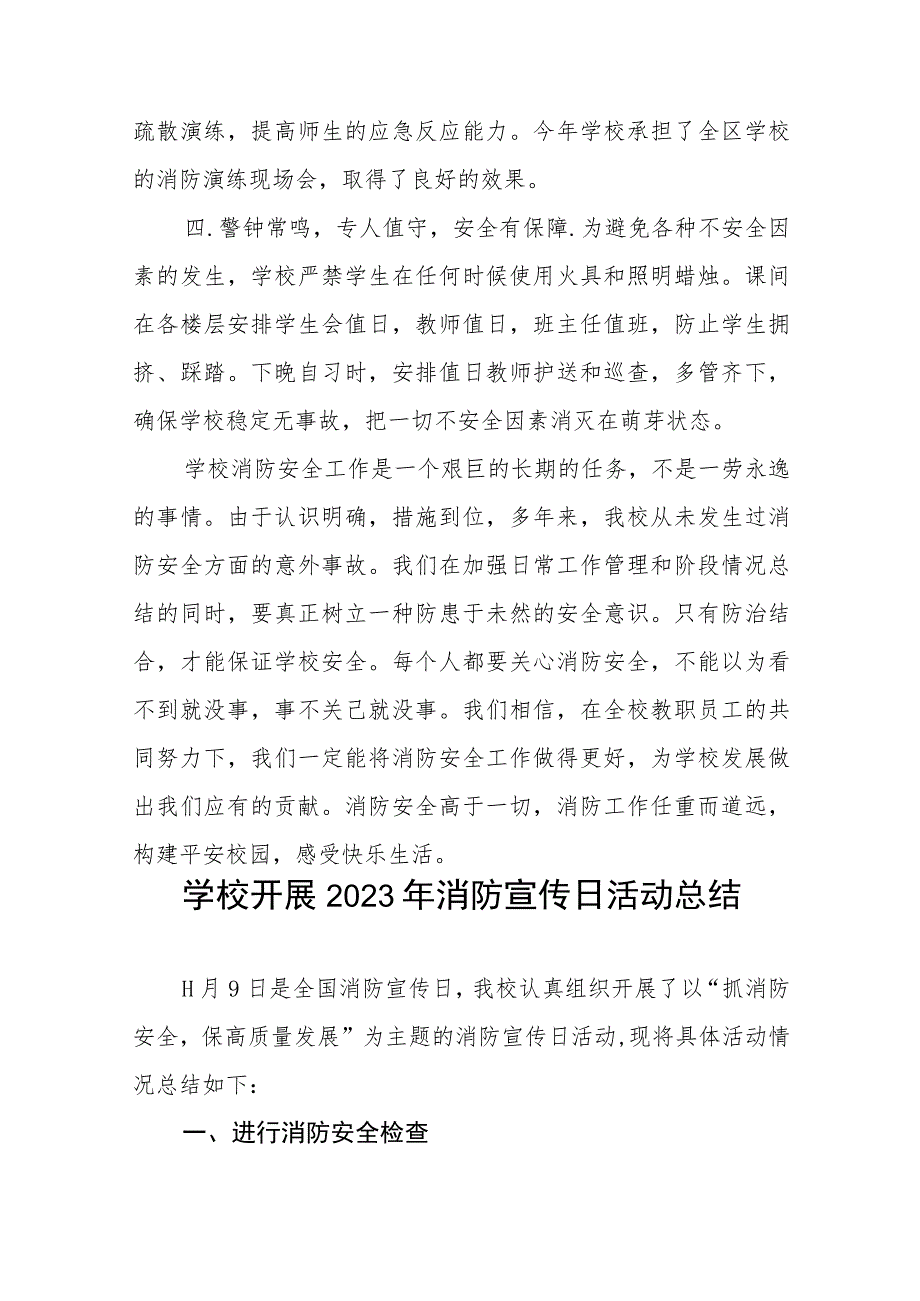 疏散演练，提高师生的应急反应能力。今年学校承担了全区学校的消防演练现场会，取得了良好的效果。

四.警钟常鸣，专人值守，安全有保障.为避免各种不安全因素的发生，学校严禁学生在任何时候使用火具和照明蜡烛。课间在各楼层安排学生会值日，教师值日，班主任值班，防止学生拥挤、踩踏。下晚自习时，安排值日教师护送和巡查，多管齐下，确保学校稳定无事故，把一切不安全因素消灭在萌芽状态。

学校消防安全工作是一个艰巨的长期的任务，不是一劳永逸的事情。由于认识明确，措施到位，多年来，我校从未发生过消防安全方面的意外事故。我们在加强日常工作管理和阶段情况总结的同时，要真正树立一种防患于未然的安全意识。只有防治结合，才能保证学校安全。每个人都要关心消防安全，不能以为看不到就没事，事不关己就没事。我们相信，在全校教职员工的共同努力下，我们一定能将消防安全工作做得更好，为学校发展做出我们应有的贡献。消防安全高于一切，消防工作任重而道远，构建平安校园，感受快乐生活。

学校开展2023年消防宣传日活动总结

H月9日是全国消防宣传日，我校认真组织开展了以“抓消防安全，保高质量发展”为主题的消防宣传日活动,现将具体活动情况总结如下：

一、进行消防安全检查